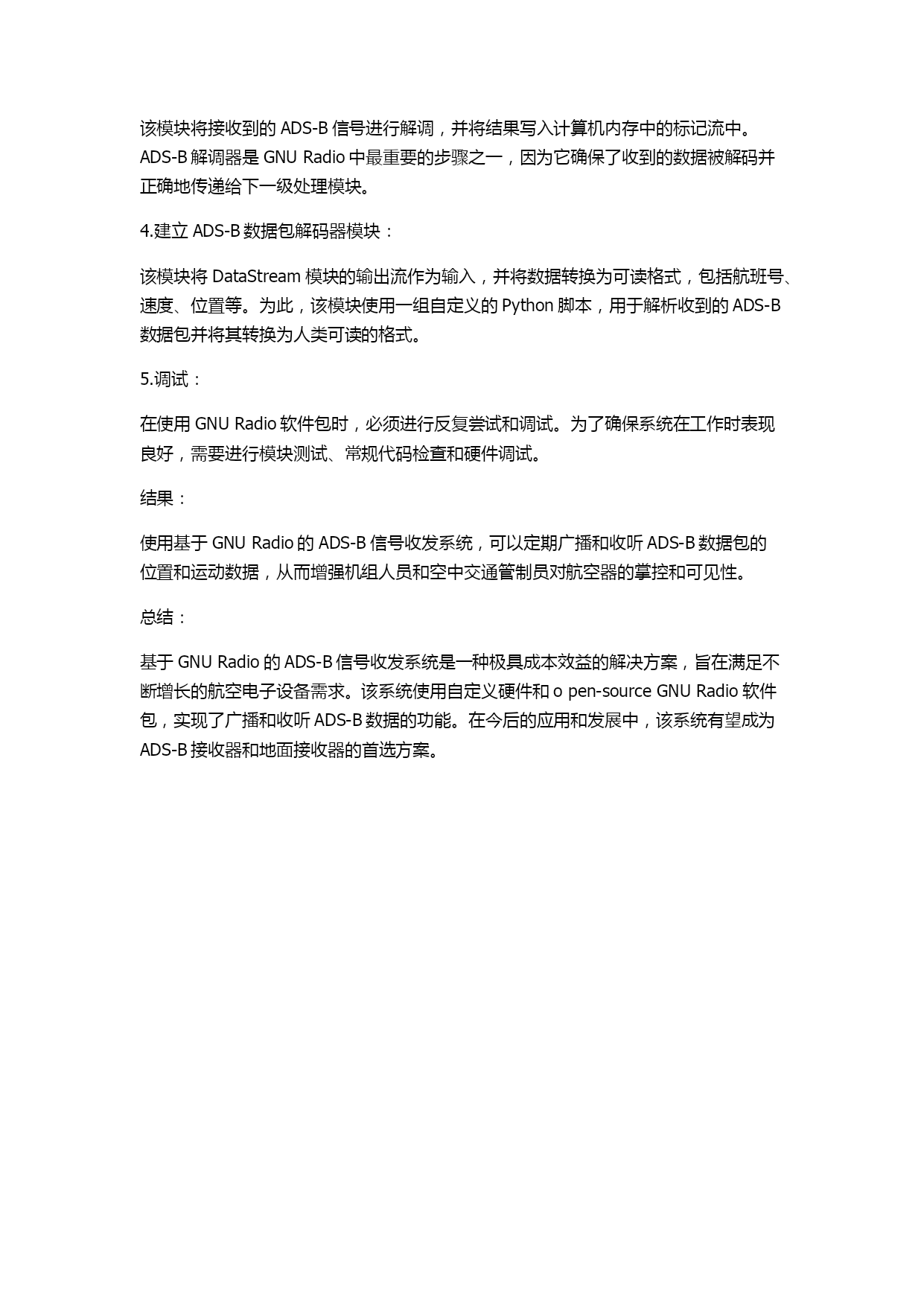 该模块将接收到的 ADS-B 信号进行解调，并将结果写入计算机内存中的标记流中。ADS-B 解调器是 GNU Radio 中最重要的步骤之一，因为它确保了收到的数据被解码并正确地传递给下一级处理模块。

4.建立 ADS-B 数据包解码器模块：

该模块将 DataStream 模块的输出流作为输入，并将数据转换为可读格式，包括航班号、速度、位置等。为此，该模块使用一组自定义的 Python 脚本，用于解析收到的 ADS-B 数据包并将其转换为人类可读的格式。

5.调试：

在使用 GNU Radio 软件包时，必须进行反复尝试和调试。为了确保系统在工作时表现良好，需要进行模块测试、常规代码检查和硬件调试。

结果：

使用基于 GNU Radio 的 ADS-B 信号收发系统，可以定期广播和收听 ADS-B 数据包的位置和运动数据，从而增强机组人员和空中交通管制员对航空器的掌控和可见性。

总结：

基于 GNU Radio 的 ADS-B 信号收发系统是一种极具成本效益的解决方案，旨在满足不断增长的航空电子设备需求。该系统使用自定义硬件和 o pen-source GNU Radio 软件包，实现了广播和收听 ADS-B 数据的功能。在今后的应用和发展中，该系统有望成为 ADS-B 接收器和地面接收器的首选方案。